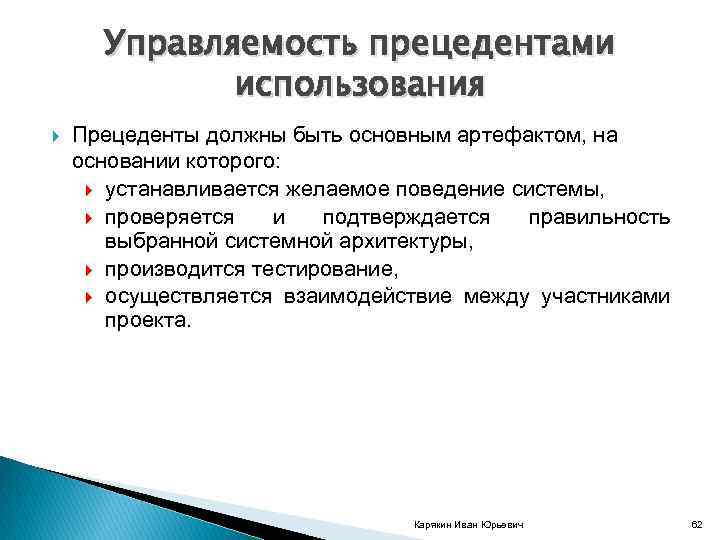 Управляемость прецедентами использования

Прецеденты должны быть основным артефактом, на основании которого:

устанавливается желаемое поведение системы,

проверяется и подтверждается правильность выбранной системной архитектуры,

производится тестирование,

осуществляется взаимодействие между участниками проекта.

Карякин Иван Юрьевич

62